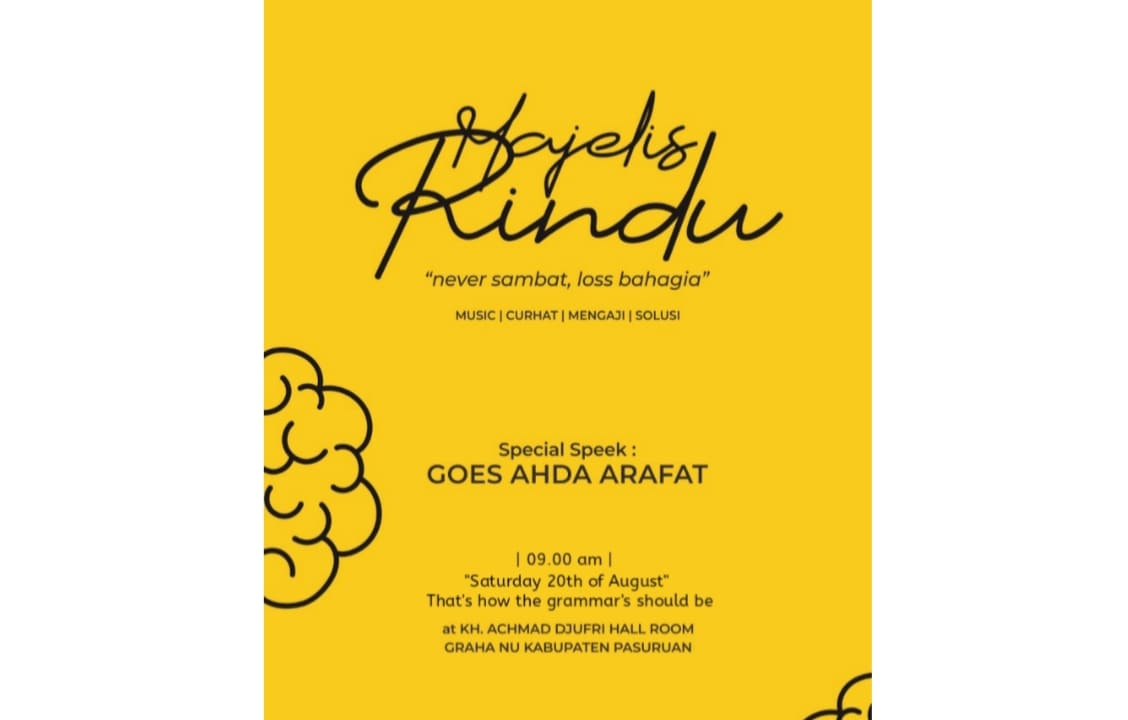 Majelis Rindu

"never sambat, loss bahagia"

MUSIC | CURHAT | MENGAJI | SOLUSI

Special Speek :
GOES AHDA ARAFAT

| 09.00 am |
"Saturday 20th of August"
That's how the grammar's should be

at KH. ACHMAD DJUFRI HALL ROOM
GRAHA NU KABUPATEN PASURUAN